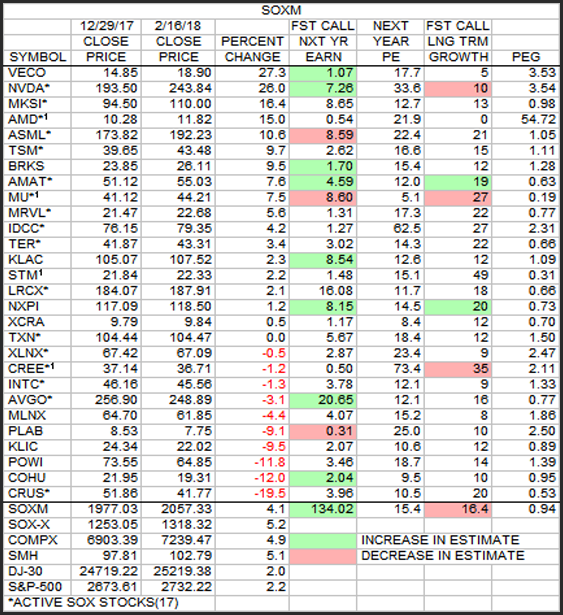 SOXM

| SYMBOL | 12/29/17 CLOSE PRICE | 2/16/18 CLOSE PRICE | PERCENT CHANGE | FST CALL NXT YR EARN | NEXT YEAR PE | FST CALL LNG TRM GROWTH | PEG |
|---|---|---|---|---|---|---|---|
| VECO | 14.85 | 18.90 | 27.3 | 1.07 | 17.7 | 5 | 3.53 |
| NVDA* | 193.50 | 243.84 | 26.0 | 7.26 | 33.6 | 10 | 3.54 |
| MKSI* | 94.50 | 110.00 | 16.4 | 8.65 | 12.7 | 13 | 0.98 |
| AMD*$^1$ | 10.28 | 11.82 | 15.0 | 0.54 | 21.9 | 0 | 54.72 |
| ASML* | 173.82 | 192.23 | 10.6 | 8.59 | 22.4 | 21 | 1.05 |
| TSM* | 39.65 | 43.48 | 9.7 | 2.62 | 16.6 | 15 | 1.11 |
| BRKS | 23.85 | 26.11 | 9.5 | 1.70 | 15.4 | 12 | 1.28 |
| AMAT* | 51.12 | 55.03 | 7.6 | 4.59 | 12.0 | 19 | 0.63 |
| MU*$^1$ | 41.12 | 44.21 | 7.5 | 8.60 | 5.1 | 27 | 0.19 |
| MRVL* | 21.47 | 22.68 | 5.6 | 1.31 | 17.3 | 22 | 0.77 |
| IDCC* | 76.15 | 79.35 | 4.2 | 1.27 | 62.5 | 27 | 2.31 |
| TER* | 41.87 | 43.31 | 3.4 | 3.02 | 14.3 | 22 | 0.66 |
| KLAC | 105.07 | 107.52 | 2.3 | 8.54 | 12.6 | 12 | 1.09 |
| STM$^1$ | 21.84 | 22.33 | 2.2 | 1.48 | 15.1 | 49 | 0.31 |
| LRCX* | 184.07 | 187.91 | 2.1 | 16.08 | 11.7 | 18 | 0.66 |
| NXPI | 117.09 | 118.50 | 1.2 | 8.15 | 14.5 | 20 | 0.73 |
| XCRA | 9.79 | 9.84 | 0.5 | 1.17 | 8.4 | 12 | 0.70 |
| TXN* | 104.44 | 104.47 | 0.0 | 5.67 | 18.4 | 12 | 1.50 |
| XLNX* | 67.42 | 67.09 | -0.5 | 2.87 | 23.4 | 9 | 2.47 |
| CREE*$^1$ | 37.14 | 36.71 | -1.2 | 0.50 | 73.4 | 35 | 2.11 |
| INTC* | 46.16 | 45.56 | -1.3 | 3.78 | 12.1 | 9 | 1.33 |
| AVGO* | 256.90 | 248.89 | -3.1 | 20.65 | 12.1 | 16 | 0.77 |
| MLNX | 64.70 | 61.85 | -4.4 | 4.07 | 15.2 | 8 | 1.86 |
| PLAB | 8.53 | 7.75 | -9.1 | 0.31 | 25.0 | 10 | 2.50 |
| KLIC | 24.34 | 22.02 | -9.5 | 2.07 | 10.6 | 12 | 0.89 |
| POWI | 73.55 | 64.85 | -11.8 | 3.46 | 18.7 | 14 | 1.39 |
| COHU | 21.95 | 19.31 | -12.0 | 2.04 | 9.5 | 10 | 0.95 |
| CRUS* | 51.86 | 41.77 | -19.5 | 3.96 | 10.5 | 20 | 0.53 |
| SOXM | 1977.03 | 2057.33 | 4.1 | 134.02 | 15.4 | 16.4 | 0.94 |
| SOX-X | 1253.05 | 1318.32 | 5.2 | | | | |
| COMPX | 6903.39 | 7239.47 | 4.9 | | INCREASE IN ESTIMATE | | |
| SMH | 97.81 | 102.79 | 5.1 | | DECREASE IN ESTIMATE | | |
| DJ-30 | 24719.22 | 25219.38 | 2.0 | | | | |
| S&P-500 | 2673.61 | 2732.22 | 2.2 | | | | |

*ACTIVE SOX STOCKS(17)